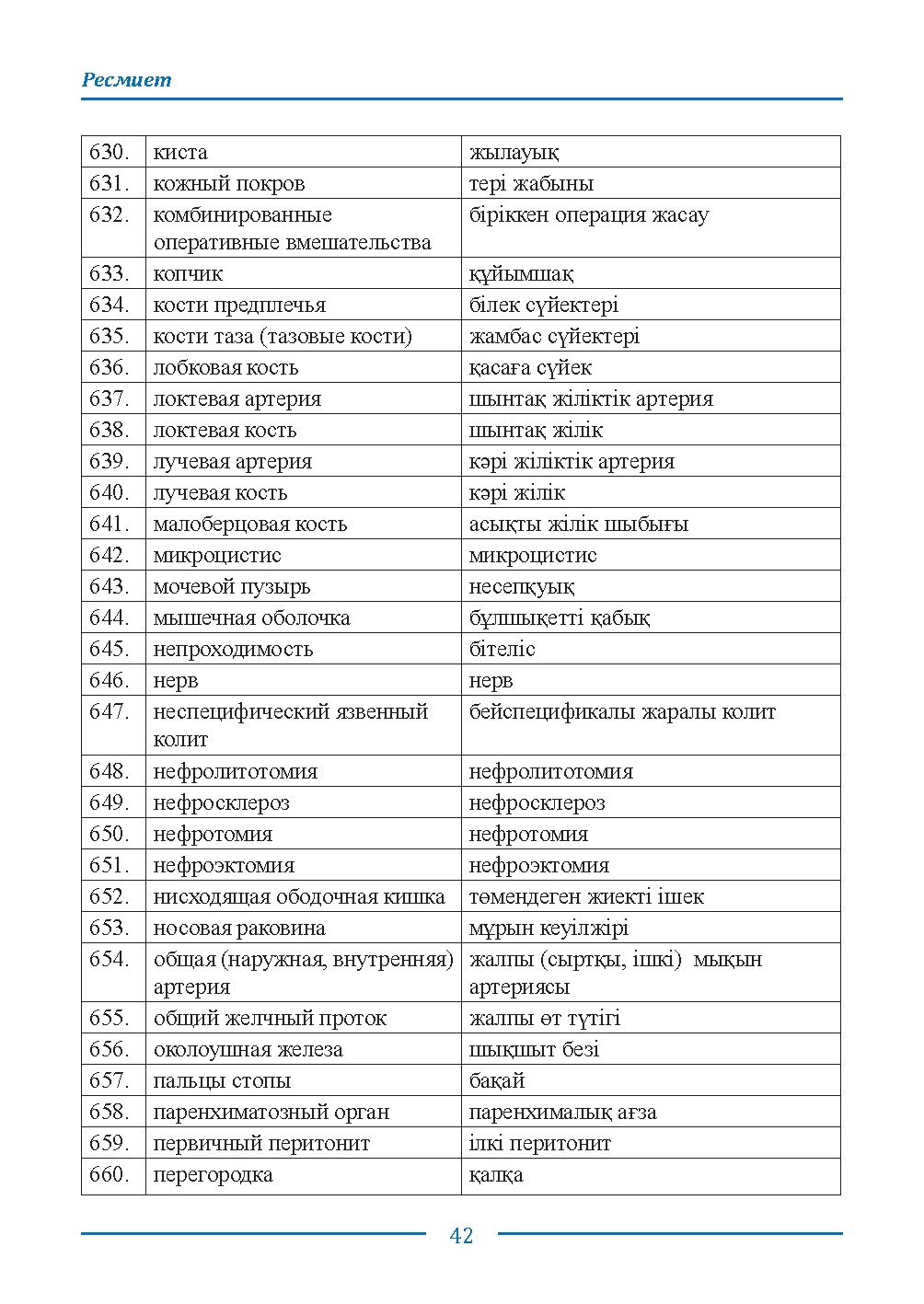 Ресмиет

| 630. | киста | жылауық |
|---|---|---|
| 631. | кожный покров | тері жабыны |
| 632. | комбинированные оперативные вмешательства | біріккен операция жасау |
| 633. | копчик | құйымшақ |
| 634. | кости предплечья | білек сүйектері |
| 635. | кости таза (тазовые кости) | жамбас сүйектері |
| 636. | лобковая кость | қасаға сүйек |
| 637. | локтевая артерия | шынтақ жіліктік артерия |
| 638. | локтевая кость | шынтақ жілік |
| 639. | лучевая артерия | кәрі жіліктік артерия |
| 640. | лучевая кость | кәрі жілік |
| 641. | малоберцовая кость | асықты жілік шыбығы |
| 642. | микроцистис | микроцистис |
| 643. | мочевой пузырь | несепқуық |
| 644. | мышечная оболочка | бұлшықетті қабық |
| 645. | непроходимость | бітеліс |
| 646. | нерв | нерв |
| 647. | неспецифический язвенный колит | бейспецификалы жаралы колит |
| 648. | нефролитотомия | нефролитотомия |
| 649. | нефросклероз | нефросклероз |
| 650. | нефротомия | нефротомия |
| 651. | нефроэктомия | нефроэктомия |
| 652. | нисходящая ободочная кишка | төмендеген жиекті ішек |
| 653. | носовая раковина | мұрын кеуілжірі |
| 654. | общая (наружная, внутренняя) артерия | жалпы (сыртқы, ішкі) мықын артериясы |
| 655. | общий желчный проток | жалпы өт түтігі |
| 656. | околоушная железа | шықшыт безі |
| 657. | пальцы стопы | бақай |
| 658. | паренхиматозный орган | паренхималық ағза |
| 659. | первичный перитонит | ілкі перитонит |
| 660. | перегородка | қалқа |

42